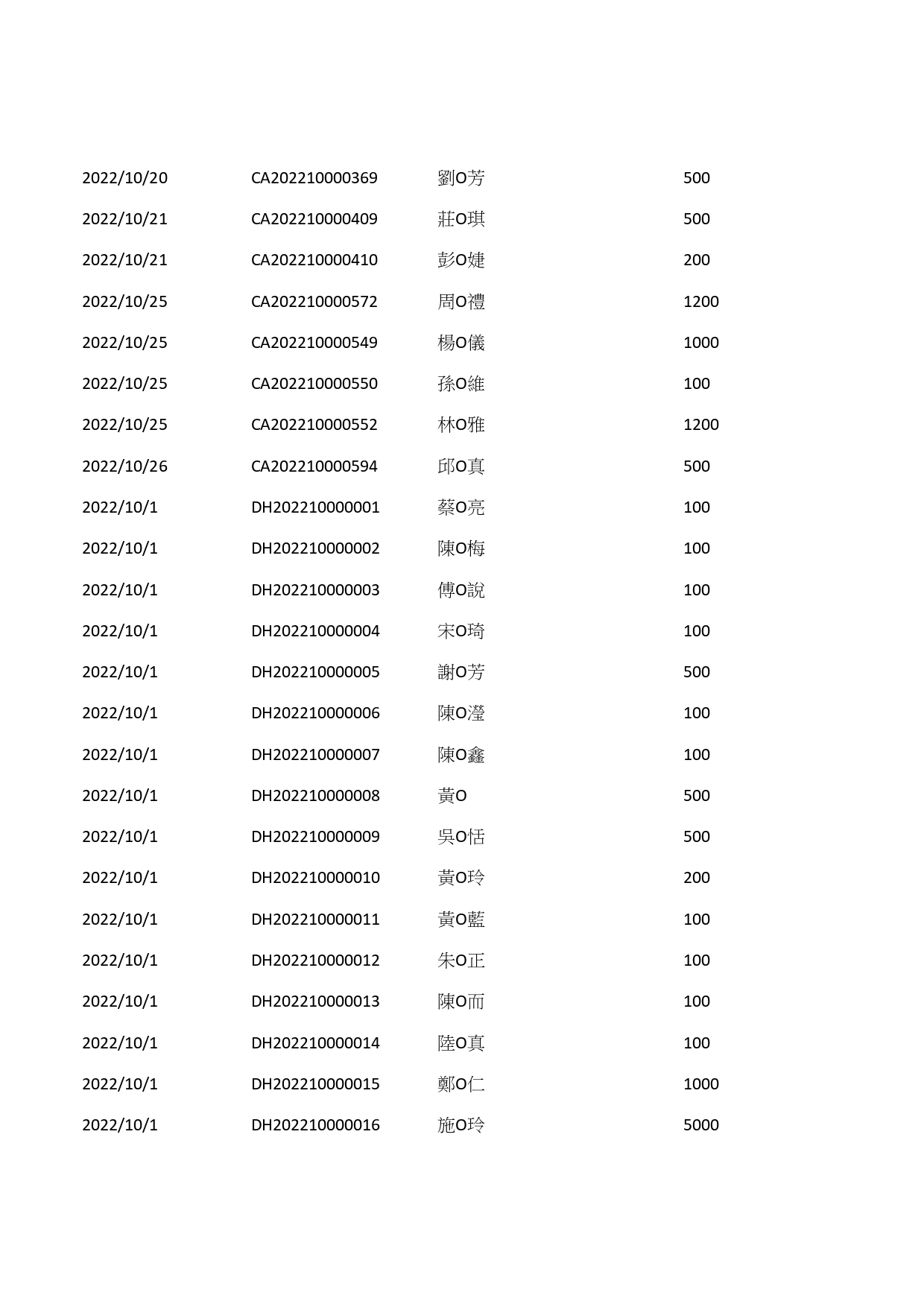 | | | | |
|---|---|---|---|
| 2022/10/20 | CA202210000369 | 劉O芳 | 500 |
| 2022/10/21 | CA202210000409 | 莊O琪 | 500 |
| 2022/10/21 | CA202210000410 | 彭O婕 | 200 |
| 2022/10/25 | CA202210000572 | 周O禮 | 1200 |
| 2022/10/25 | CA202210000549 | 楊O儀 | 1000 |
| 2022/10/25 | CA202210000550 | 孫O維 | 100 |
| 2022/10/25 | CA202210000552 | 林O雅 | 1200 |
| 2022/10/26 | CA202210000594 | 邱O真 | 500 |
| 2022/10/1 | DH202210000001 | 蔡O亮 | 100 |
| 2022/10/1 | DH202210000002 | 陳O梅 | 100 |
| 2022/10/1 | DH202210000003 | 傅O說 | 100 |
| 2022/10/1 | DH202210000004 | 宋O琦 | 100 |
| 2022/10/1 | DH202210000005 | 謝O芳 | 500 |
| 2022/10/1 | DH202210000006 | 陳O瀅 | 100 |
| 2022/10/1 | DH202210000007 | 陳O鑫 | 100 |
| 2022/10/1 | DH202210000008 | 黃O | 500 |
| 2022/10/1 | DH202210000009 | 吳O恬 | 500 |
| 2022/10/1 | DH202210000010 | 黃O玲 | 200 |
| 2022/10/1 | DH202210000011 | 黃O藍 | 100 |
| 2022/10/1 | DH202210000012 | 朱O正 | 100 |
| 2022/10/1 | DH202210000013 | 陳O而 | 100 |
| 2022/10/1 | DH202210000014 | 陸O真 | 100 |
| 2022/10/1 | DH202210000015 | 鄭O仁 | 1000 |
| 2022/10/1 | DH202210000016 | 施O玲 | 5000 |